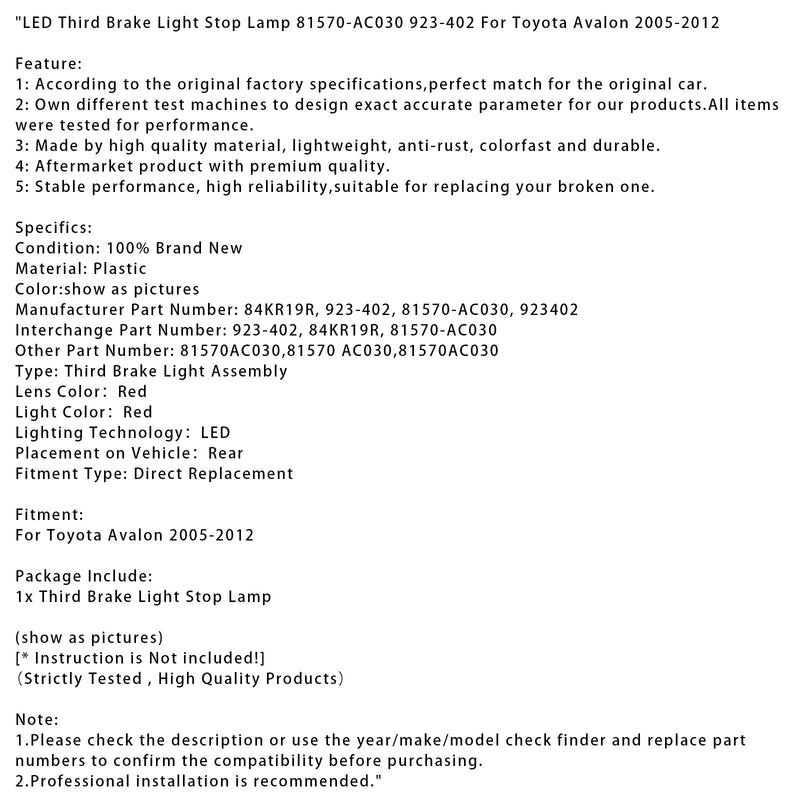 "LED Third Brake Light Stop Lamp 81570-AC030 923-402 For Toyota Avalon 2005-2012

Feature:
1: According to the original factory specifications,perfect match for the original car.
2: Own different test machines to design exact accurate parameter for our products.All items were tested for performance.
3: Made by high quality material, lightweight, anti-rust, colorfast and durable.
4: Aftermarket product with premium quality.
5: Stable performance, high reliability,suitable for replacing your broken one.

Specifics:
Condition: 100% Brand New
Material: Plastic
Color:show as pictures
Manufacturer Part Number: 84KR19R, 923-402, 81570-AC030, 923402
Interchange Part Number: 923-402, 84KR19R, 81570-AC030
Other Part Number: 81570AC030,81570 AC030,81570AC030
Type: Third Brake Light Assembly
Lens Color: Red
Light Color: Red
Lighting Technology: LED
Placement on Vehicle: Rear
Fitment Type: Direct Replacement

Fitment:
For Toyota Avalon 2005-2012

Package Include:
1x Third Brake Light Stop Lamp

(show as pictures)
[* Instruction is Not included!]
(Strictly Tested , High Quality Products)

Note:
1.Please check the description or use the year/make/model check finder and replace part numbers to confirm the compatibility before purchasing.
2.Professional installation is recommended."